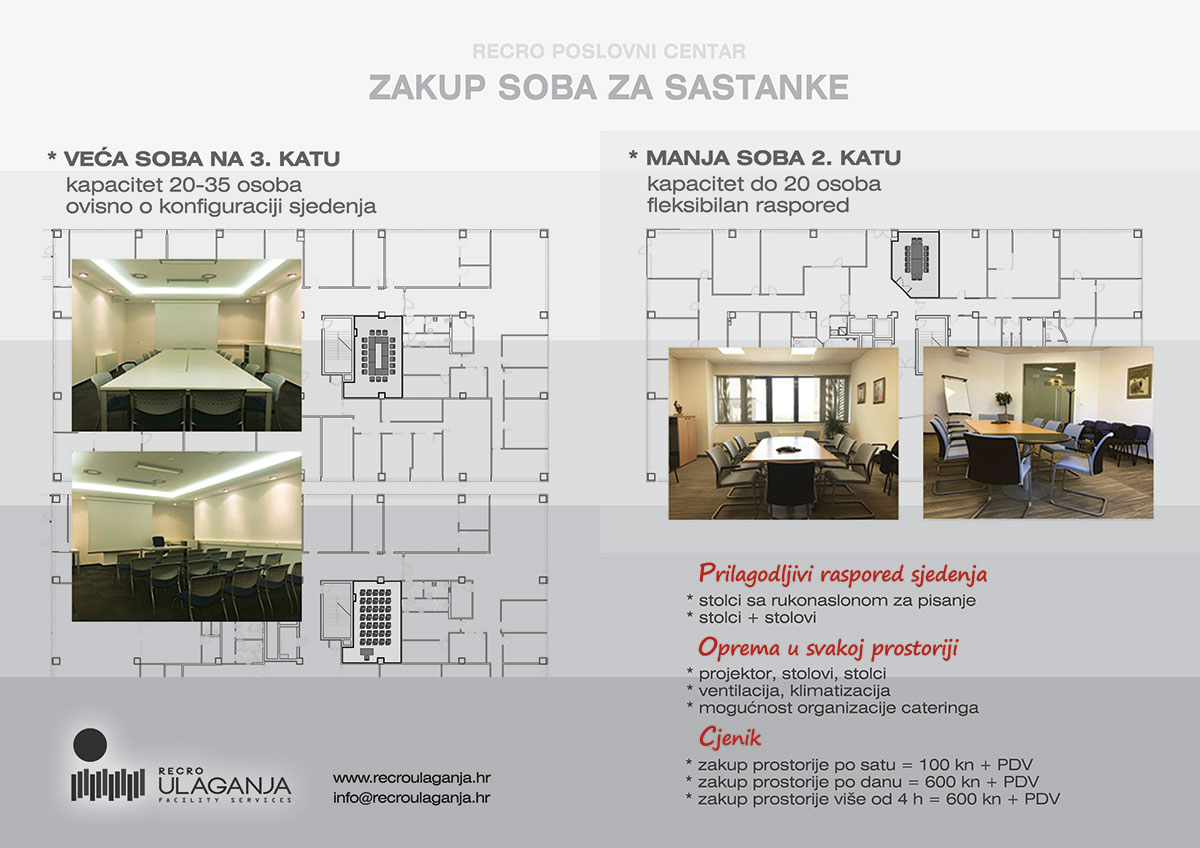 RECRO POSLOVNI CENTAR

ZAKUP SOBA ZA SASTANKE

* VEĆA SOBA NA 3. KATU
kapacitet 20-35 osoba
ovisno o konfiguraciji sjedenja

* MANJA SOBA 2. KATU
kapacitet do 20 osoba
fleksibilan raspored

Prilagodljivi raspored sjedenja
* stolci sa rukonaslonom za pisanje
* stolci + stolovi

Oprema u svakoj prostoriji
* projektor, stolovi, stolci
* ventilacija, klimatizacija
* mogućnost organizacije cateringa

Cjenik
* zakup prostorije po satu = 100 kn + PDV
* zakup prostorije po danu = 600 kn + PDV
* zakup prostorije više od 4 h = 600 kn + PDV

RECRO
ULAGANJA
FACILITY SERVICES

www.recroulaganja.hr
info@recroulaganja.hr